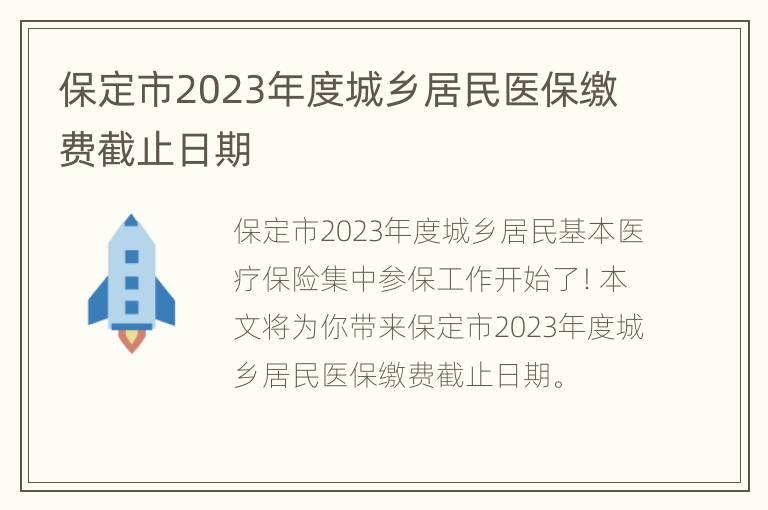 保定市2023年度城乡居民医保缴费截止日期

保定市2023年度城乡居民基本医疗保险集中参保工作开始了! 本文将为你带来保定市2023年度城乡居民医保缴费截止日期。